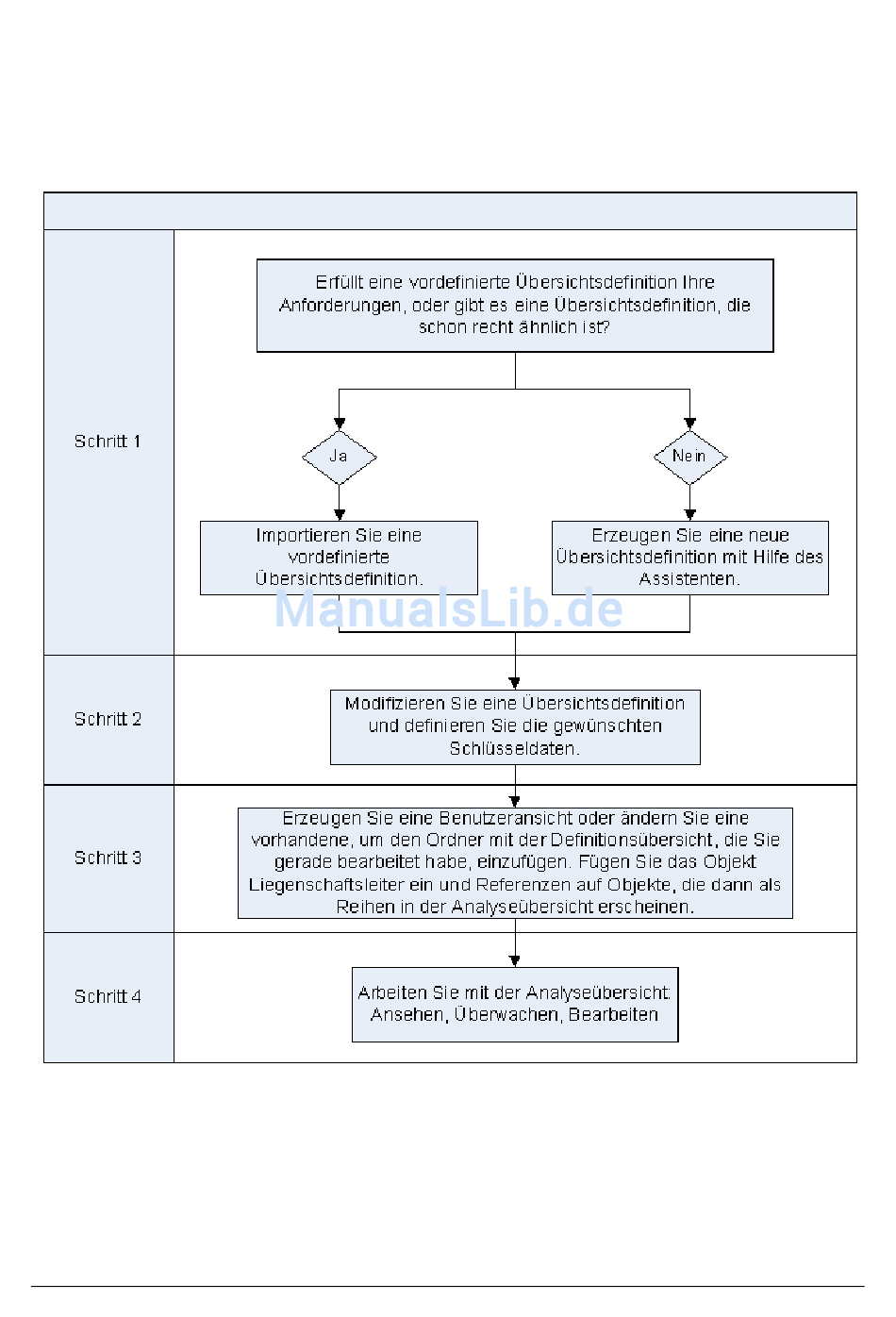 Schritt 1

Erfüllt eine vordefinierte Übersichtsdefinition Ihre Anforderungen, oder gibt es eine Übersichtsdefinition, die schon recht ähnlich ist?

Ja

Nein

Importieren Sie eine vordefinierte Übersichtsdefinition.

Erzeugen Sie eine neue Übersichtsdefinition mit Hilfe des Assistenten.

ManualsLib.de

Schritt 2

Modifizieren Sie eine Übersichtsdefinition und definieren Sie die gewünschten Schlüsseldaten.

Schritt 3

Erzeugen Sie eine Benutzeransicht oder ändern Sie eine vorhandene, um den Ordner mit der Definitionsübersicht, die Sie gerade bearbeitet habe, einzufügen. Fügen Sie das Objekt Liegenschaftsleiter ein und Referenzen auf Objekte, die dann als Reihen in der Analyseübersicht erscheinen.

Schritt 4

Arbeiten Sie mit der Analyseübersicht: Ansehen, Überwachen, Bearbeiten